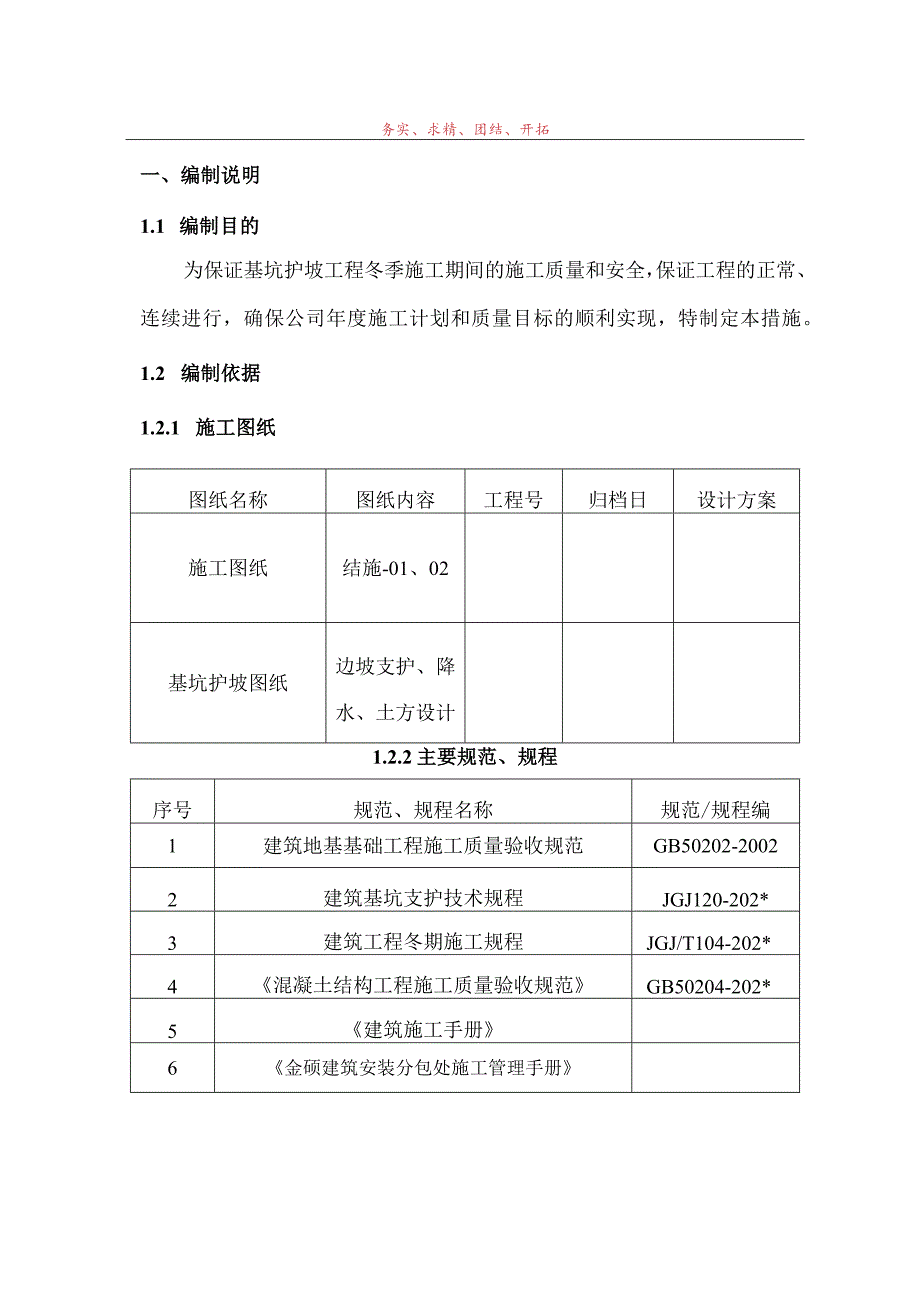 务实、求精、团结、开拓

一、编制说明

1.1 编制目的

为保证基坑护坡工程冬季施工期间的施工质量和安全，保证工程的正常、连续进行，确保公司年度施工计划和质量目标的顺利实现，特制定本措施。

1.2 编制依据

1.2.1 施工图纸

| 图纸名称 | 图纸内容 | 工程号 | 归档日 | 设计方案 |
|---|---|---|---|---|
| 施工图纸 | 结施-01、02 | | | |
| 基坑护坡图纸 | 边坡支护、降水、土方设计 | | | |

1.2.2 主要规范、规程

| 序号 | 规范、规程名称 | 规范/规程编 |
|---|---|---|
| 1 | 建筑地基基础工程施工质量验收规范 | GB50202-2002 |
| 2 | 建筑基坑支护技术规程 | JGJ120-202* |
| 3 | 建筑工程冬期施工规程 | JGJ/T104-202* |
| 4 | 《混凝土结构工程施工质量验收规范》 | GB50204-202* |
| 5 | 《建筑施工手册》 | |
| 6 | 《金硕建筑安装分包处施工管理手册》 | |